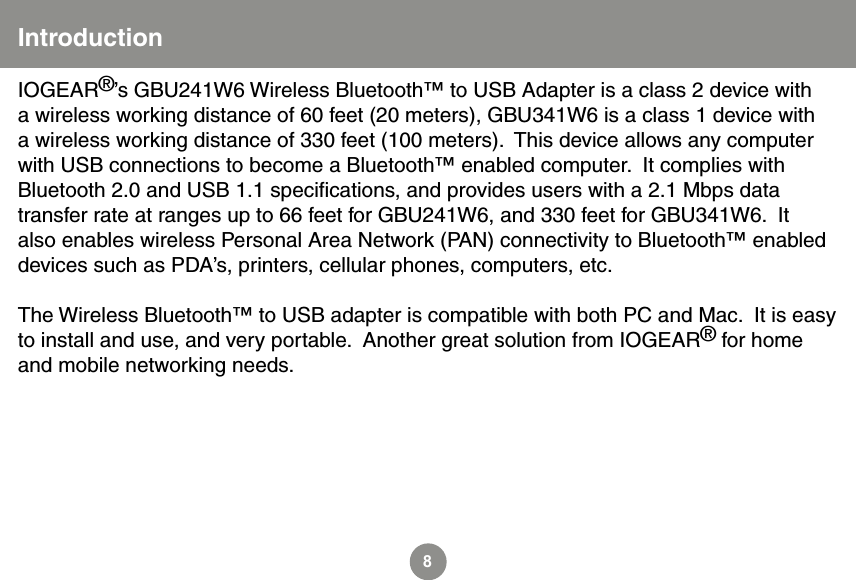 Introduction

IOGEAR®'s GBU241W6 Wireless Bluetooth™ to USB Adapter is a class 2 device with a wireless working distance of 60 feet (20 meters), GBU341W6 is a class 1 device with a wireless working distance of 330 feet (100 meters). This device allows any computer with USB connections to become a Bluetooth™ enabled computer. It complies with Bluetooth 2.0 and USB 1.1 specifications, and provides users with a 2.1 Mbps data transfer rate at ranges up to 66 feet for GBU241W6, and 330 feet for GBU341W6. It also enables wireless Personal Area Network (PAN) connectivity to Bluetooth™ enabled devices such as PDA's, printers, cellular phones, computers, etc.

The Wireless Bluetooth™ to USB adapter is compatible with both PC and Mac. It is easy to install and use, and very portable. Another great solution from IOGEAR® for home and mobile networking needs.

8